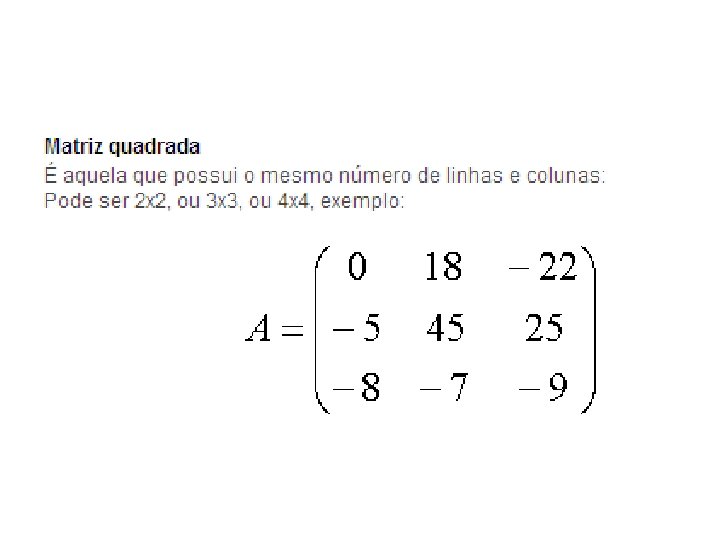 Matriz quadrada

É aquela que possui o mesmo número de linhas e colunas:
Pode ser 2x2, ou 3x3, ou 4x4, exemplo:

$A = \begin{pmatrix} 0 & 18 & -22 \\ -5 & 45 & 25 \\ -8 & -7 & -9 \end{pmatrix}$